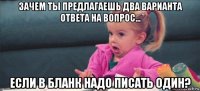 ЗАЧЕМ ТЫ ПРЕДЛАГАЕШЬ ДВА ВАРИАНТА ОТВЕТА НА ВОПРОС...

ЕСЛИ В БЛАНК НАДО ПИСАТЬ ОДИН?